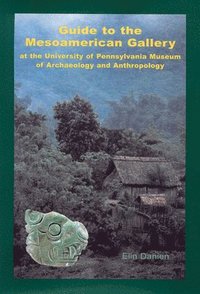 Guide to the Mesoamerican Gallery
at the University of Pennsylvania Museum of Archaeology and Anthropology

Elin Danien